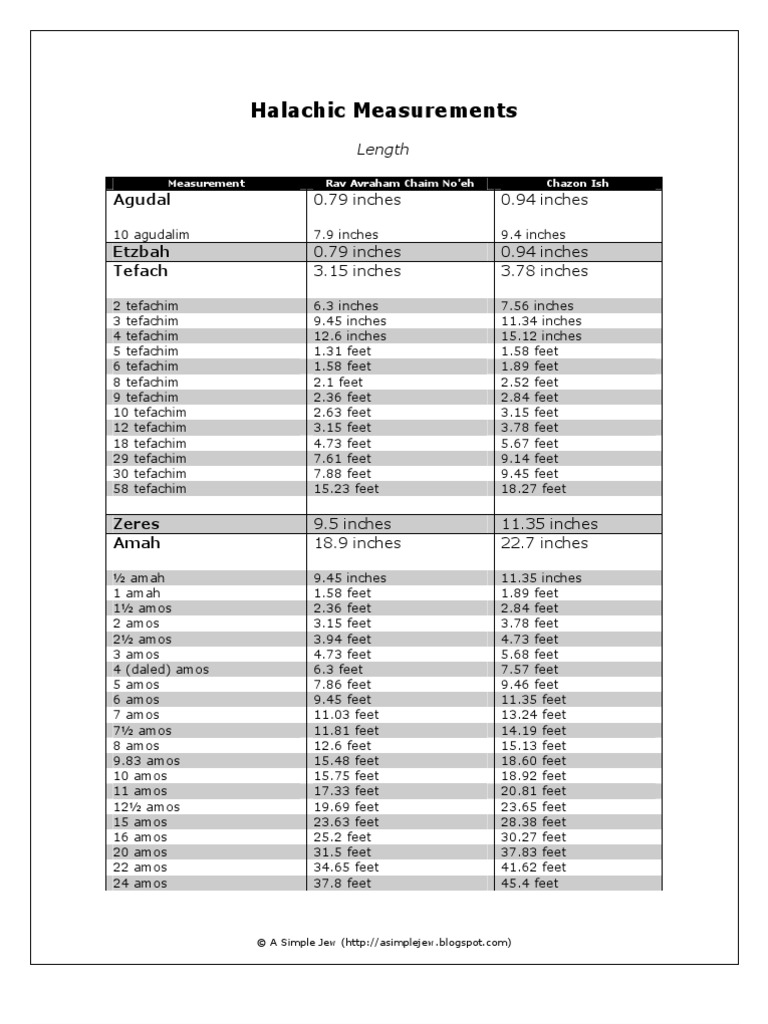 Halachic Measurements

Length

| Measurement | Rav Avraham Chaim No'eh | Chazon Ish |
|---|---|---|
| Agudal | 0.79 inches | 0.94 inches |
| 10 agudalim | 7.9 inches | 9.4 inches |
| Etzbah | 0.79 inches | 0.94 inches |
| Tefach | 3.15 inches | 3.78 inches |
| 2 tefachim | 6.3 inches | 7.56 inches |
| 3 tefachim | 9.45 inches | 11.34 inches |
| 4 tefachim | 12.6 inches | 15.12 inches |
| 5 tefachim | 1.31 feet | 1.58 feet |
| 6 tefachim | 1.58 feet | 1.89 feet |
| 8 tefachim | 2.1 feet | 2.52 feet |
| 9 tefachim | 2.36 feet | 2.84 feet |
| 10 tefachim | 2.63 feet | 3.15 feet |
| 12 tefachim | 3.15 feet | 3.78 feet |
| 18 tefachim | 4.73 feet | 5.67 feet |
| 29 tefachim | 7.61 feet | 9.14 feet |
| 30 tefachim | 7.88 feet | 9.45 feet |
| 58 tefachim | 15.23 feet | 18.27 feet |
| Zeres | 9.5 inches | 11.35 inches |
| Amah | 18.9 inches | 22.7 inches |
| ½ amah | 9.45 inches | 11.35 inches |
| 1 amah | 1.58 feet | 1.89 feet |
| 1½ amos | 2.36 feet | 2.84 feet |
| 2 amos | 3.15 feet | 3.78 feet |
| 2½ amos | 3.94 feet | 4.73 feet |
| 3 amos | 4.73 feet | 5.68 feet |
| 4 (daled) amos | 6.3 feet | 7.57 feet |
| 5 amos | 7.86 feet | 9.46 feet |
| 6 amos | 9.45 feet | 11.35 feet |
| 7 amos | 11.03 feet | 13.24 feet |
| 7½ amos | 11.81 feet | 14.19 feet |
| 8 amos | 12.6 feet | 15.13 feet |
| 9.83 amos | 15.48 feet | 18.60 feet |
| 10 amos | 15.75 feet | 18.92 feet |
| 11 amos | 17.33 feet | 20.81 feet |
| 12½ amos | 19.69 feet | 23.65 feet |
| 15 amos | 23.63 feet | 28.38 feet |
| 16 amos | 25.2 feet | 30.27 feet |
| 20 amos | 31.5 feet | 37.83 feet |
| 22 amos | 34.65 feet | 41.62 feet |
| 24 amos | 37.8 feet | 45.4 feet |

© A Simple Jew (http://asimplejew.blogspot.com)